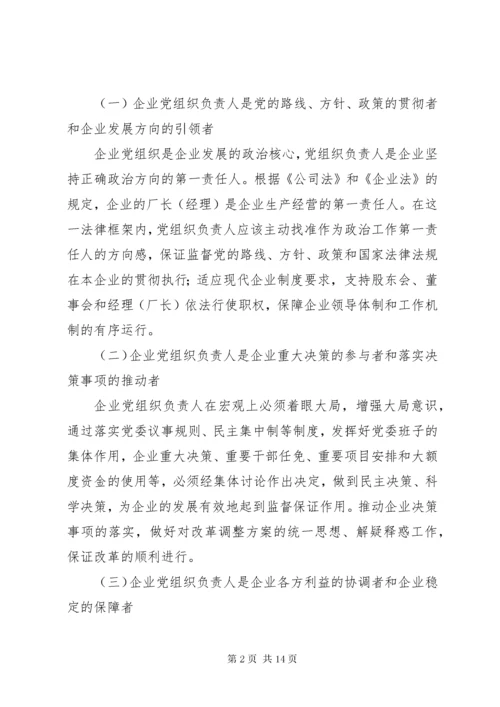 （一）企业党组织负责人是党的路线、方针、政策的贯彻者和企业发展方向的引领者

企业党组织是企业发展的政治核心，党组织负责人是企业坚持正确政治方向的第一责任人。根据《公司法》和《企业法》的规定，企业的厂长（经理）是企业生产经营的第一责任人。在这一法律框架内，党组织负责人应该主动找准作为政治工作第一责任人的方向感，保证监督党的路线、方针、政策和国家法律法规在本企业的贯彻执行；适应现代企业制度要求，支持股东会、董事会和经理（厂长）依法行使职权，保障企业领导体制和工作机制的有序运行。

（二）企业党组织负责人是企业重大决策的参与者和落实决策事项的推动者

企业党组织负责人在宏观上必须着眼大局，增强大局意识，通过落实党委议事规则、民主集中制等制度，发挥好党委班子的集体作用，企业重大决策、重要干部任免、重要项目安排和大额度资金的使用等，必须经集体讨论作出决定，做到民主决策、科学决策，为企业的发展有效地起到监督保证作用。推动企业决策事项的落实，做好对改革调整方案的统一思想、解疑释惑工作，保证改革的顺利进行。

（三）企业党组织负责人是企业各方利益的协调者和企业稳定的保障者

第 2 页 共 14 页